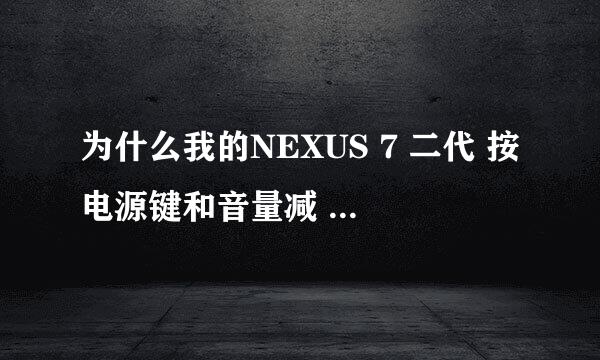 为什么我的NEXUS 7 二代 按电源键和音量减 ...